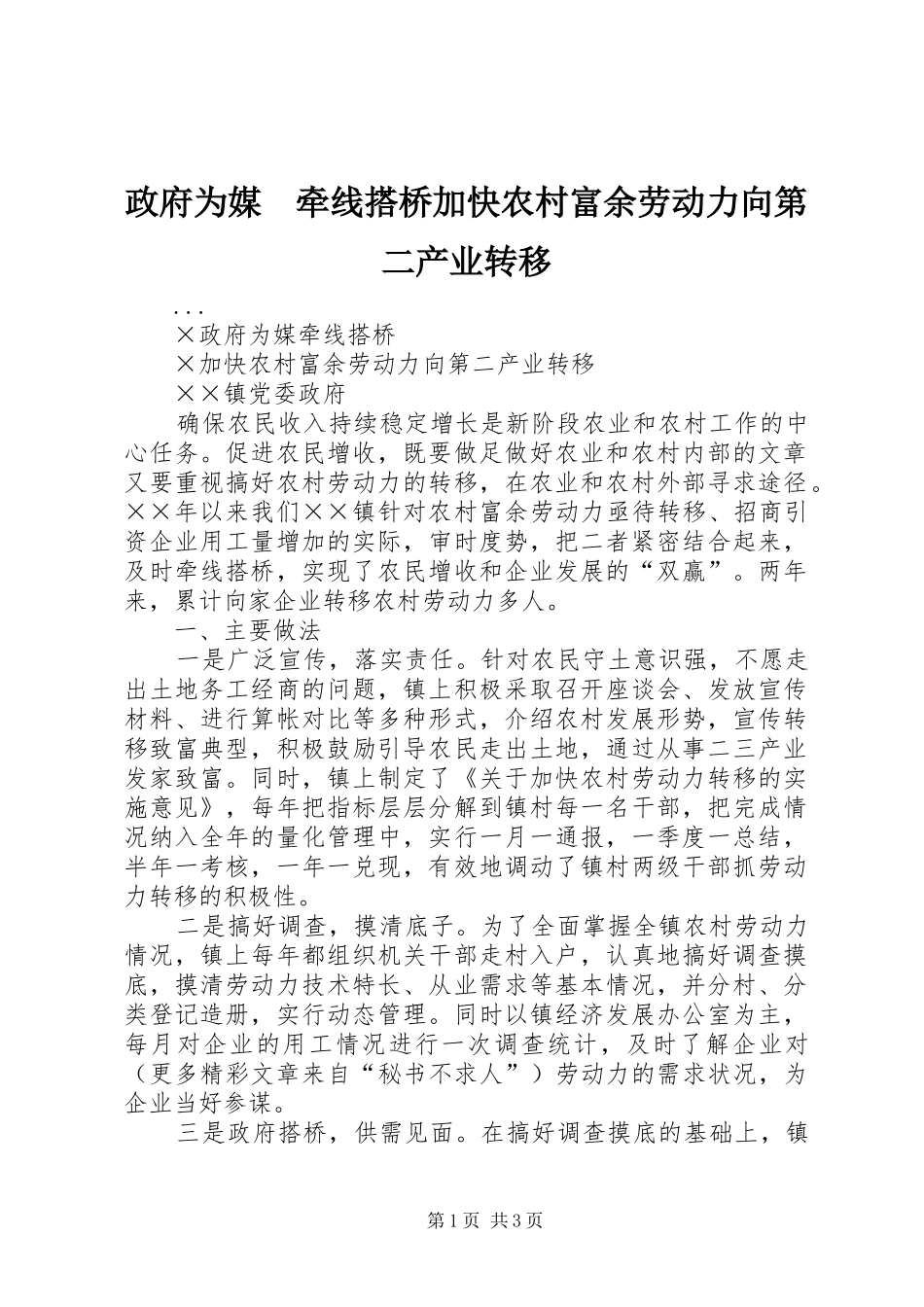 政府为媒　牵线搭桥加快农村富余劳动力向第二产业转移

...

×政府为媒牵线搭桥

×加快农村富余劳动力向第二产业转移

××镇党委政府

确保农民收入持续稳定增长是新阶段农业和农村工作的中心任务。促进农民增收，既要做足做好农业和农村内部的文章又要重视搞好农村劳动力的转移，在农业和农村外部寻求途径。××年以来我们××镇针对农村富余劳动力亟待转移、招商引资企业用工量增加的实际，审时度势，把二者紧密结合起来，及时牵线搭桥，实现了农民增收和企业发展的“双赢”。两年来，累计向家企业转移农村劳动力多人。

一、主要做法

一是广泛宣传，落实责任。针对农民守土意识强，不愿走出土地务工经商的问题，镇上积极采取召开座谈会、发放宣传材料、进行算帐对比等多种形式，介绍农村发展形势，宣传转移致富典型，积极鼓励引导农民走出土地，通过从事二三产业发家致富。同时，镇上制定了《关于加快农村劳动力转移的实施意见》，每年把指标层层分解到镇村每一名干部，把完成情况纳入全年的量化管理中，实行一月一通报，一季度一总结，半年一考核，一年一兑现，有效地调动了镇村两级干部抓劳动力转移的积极性。

二是搞好调查，摸清底子。为了全面掌握全镇农村劳动力情况，镇上每年都组织机关干部走村入户，认真地搞好调查摸底，摸清劳动力技术特长、从业需求等基本情况，并分村、分类登记造册，实行动态管理。同时以镇经济发展办公室为主，每月对企业的用工情况进行一次调查统计，及时了解企业对（更多精彩文章来自“秘书不求人”）劳动力的需求状况，为企业当好参谋。

三是政府搭桥，供需见面。在搞好调查摸底的基础上，镇

第1页 共3页